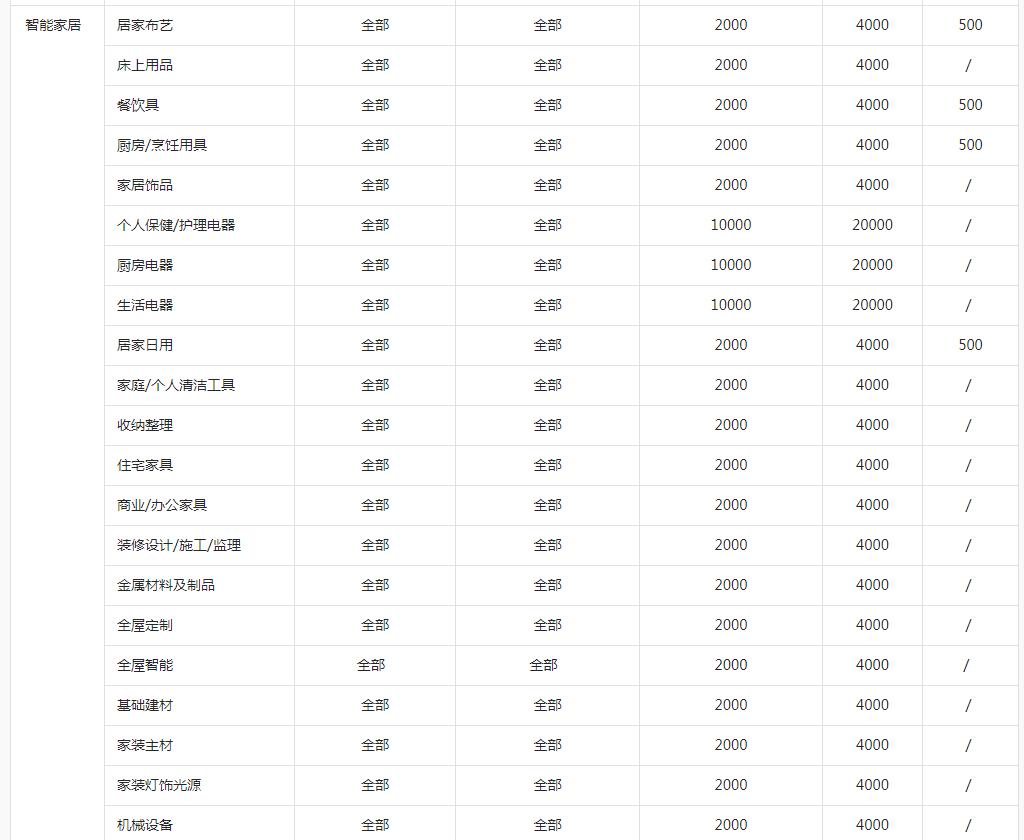 | 智能家居 | 居家布艺 | 全部 | 全部 | 2000 | 4000 | 500 |
|---|---|---|---|---|---|---|
| | 床上用品 | 全部 | 全部 | 2000 | 4000 | / |
| | 餐饮具 | 全部 | 全部 | 2000 | 4000 | 500 |
| | 厨房/烹饪用具 | 全部 | 全部 | 2000 | 4000 | 500 |
| | 家居饰品 | 全部 | 全部 | 2000 | 4000 | / |
| | 个人保健/护理电器 | 全部 | 全部 | 10000 | 20000 | / |
| | 厨房电器 | 全部 | 全部 | 10000 | 20000 | / |
| | 生活电器 | 全部 | 全部 | 10000 | 20000 | / |
| | 居家日用 | 全部 | 全部 | 2000 | 4000 | 500 |
| | 家庭/个人清洁工具 | 全部 | 全部 | 2000 | 4000 | / |
| | 收纳整理 | 全部 | 全部 | 2000 | 4000 | / |
| | 住宅家具 | 全部 | 全部 | 2000 | 4000 | / |
| | 商业/办公家具 | 全部 | 全部 | 2000 | 4000 | / |
| | 装修设计/施工/监理 | 全部 | 全部 | 2000 | 4000 | / |
| | 金属材料及制品 | 全部 | 全部 | 2000 | 4000 | / |
| | 全屋定制 | 全部 | 全部 | 2000 | 4000 | / |
| | 全屋智能 | 全部 | 全部 | 2000 | 4000 | / |
| | 基础建材 | 全部 | 全部 | 2000 | 4000 | / |
| | 家装主材 | 全部 | 全部 | 2000 | 4000 | / |
| | 家装灯饰光源 | 全部 | 全部 | 2000 | 4000 | / |
| | 机械设备 | 全部 | 全部 | 2000 | 4000 | / |